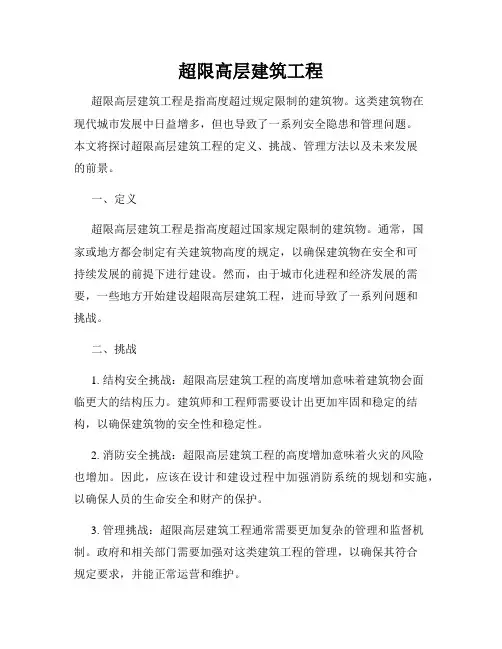 超限高层建筑工程

超限高层建筑工程是指高度超过规定限制的建筑物。这类建筑物在现代城市发展中日益增多，但也导致了一系列安全隐患和管理问题。本文将探讨超限高层建筑工程的定义、挑战、管理方法以及未来发展的前景。

一、定义

超限高层建筑工程是指高度超过国家规定限制的建筑物。通常，国家或地方都会制定有关建筑物高度的规定，以确保建筑物在安全和可持续发展的前提下进行建设。然而，由于城市化进程和经济发展的需要，一些地方开始建设超限高层建筑工程，进而导致了一系列问题和挑战。

二、挑战

1. 结构安全挑战：超限高层建筑工程的高度增加意味着建筑物会面临更大的结构压力。建筑师和工程师需要设计出更加牢固和稳定的结构，以确保建筑物的安全性和稳定性。

2. 消防安全挑战：超限高层建筑工程的高度增加意味着火灾的风险也增加。因此，应该在设计和建设过程中加强消防系统的规划和实施，以确保人员的生命安全和财产的保护。

3. 管理挑战：超限高层建筑工程通常需要更加复杂的管理和监督机制。政府和相关部门需要加强对这类建筑工程的管理，以确保其符合规定要求，并能正常运营和维护。